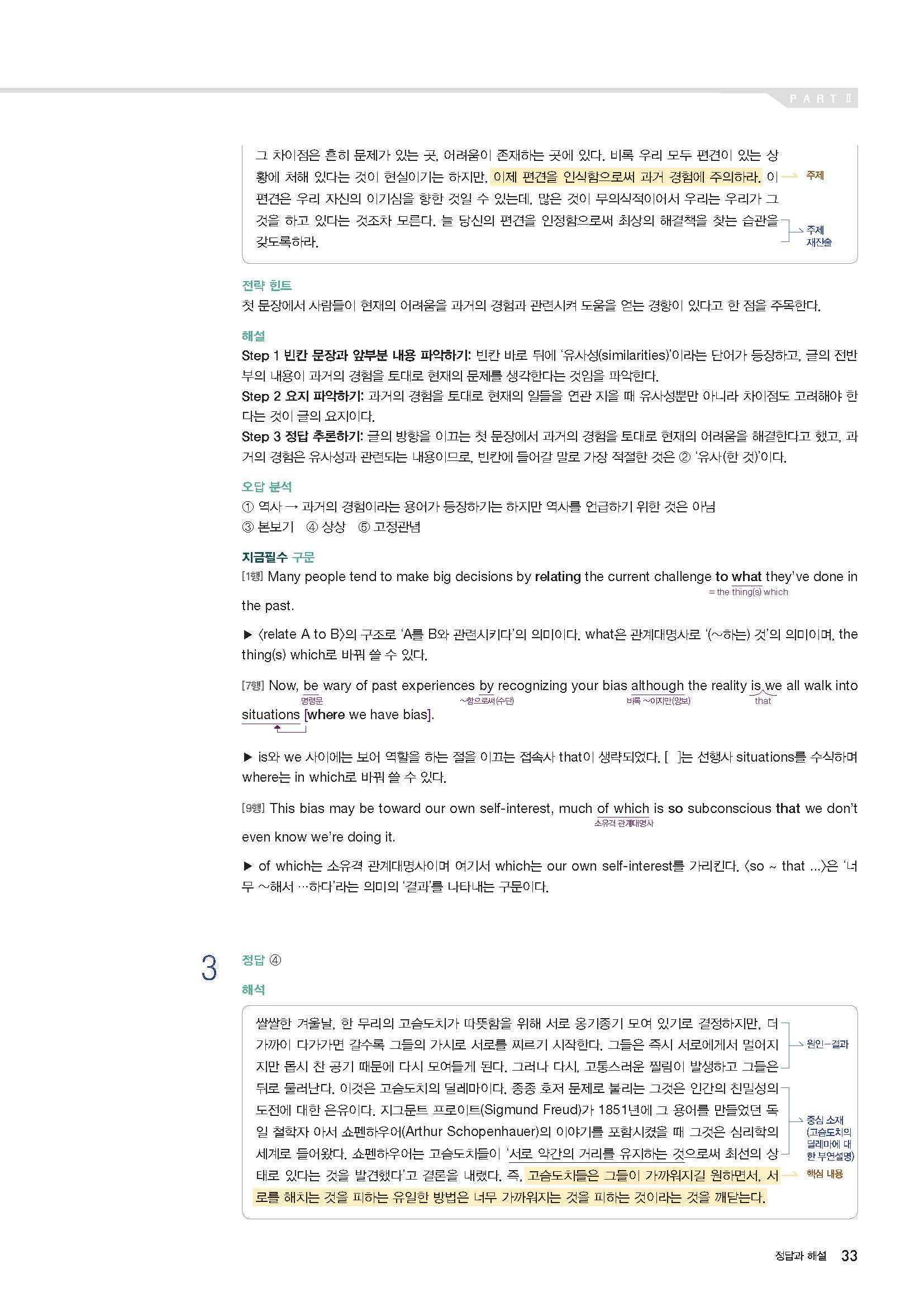 PART Ⅱ

그 차이점은 흔히 문제가 있는 곳, 어려움이 존재하는 곳에 있다. 비록 우리 모두 편견이 있는 상황에 처해 있다는 것이 현실이기는 하지만, 이제 편견을 인식함으로써 과거 경험에 주의하라. 이 편견은 우리 자신의 이기심을 향한 것일 수 있는데, 많은 것이 무의식적이어서 우리는 우리가 그것을 하고 있다는 것조차 모른다. 늘 당신의 편견을 인정함으로써 최상의 해결책을 찾는 습관을 갖도록하라.

주제

주제 재진술

전략 힌트
첫 문장에서 사람들이 현재의 어려움을 과거의 경험과 관련시켜 도움을 얻는 경향이 있다고 한 점을 주목한다.

해설
Step 1 빈칸 문장과 앞부분 내용 파악하기: 빈칸 바로 뒤에 '유사성(similarities)'이라는 단어가 등장하고, 글의 전반부의 내용이 과거의 경험을 토대로 현재의 문제를 생각한다는 것임을 파악한다.
Step 2 요지 파악하기: 과거의 경험을 토대로 현재의 일들을 연관 지을 때 유사성뿐만 아니라 차이점도 고려해야 한다는 것이 글의 요지이다.
Step 3 정답 추론하기: 글의 방향을 이끄는 첫 문장에서 과거의 경험을 토대로 현재의 어려움을 해결한다고 했고, 과거의 경험은 유사성과 관련되는 내용이므로, 빈칸에 들어갈 말로 가장 적절한 것은 ② '유사(한 것)'이다.

오답 분석
① 역사 → 과거의 경험이라는 용어가 등장하기는 하지만 역사를 언급하기 위한 것은 아님
③ 본보기 ④ 상상 ⑤ 고정관념

지금필수 구문
[1행] Many people tend to make big decisions by relating the current challenge to what they've done in the past.
= the thing(s) which

▶ 〈relate A to B〉의 구조로 'A를 B와 관련시키다'의 의미이다. what은 관계대명사로 '(~하는) 것'의 의미이며, the thing(s) which로 바꿔 쓸 수 있다.

[7행] Now, be wary of past experiences by recognizing your bias although the reality is we all walk into situations [where we have bias].
명령문 ~함으로써(수단) 비록 ~이지만(양보) that

▶ is와 we 사이에는 보어 역할을 하는 절을 이끄는 접속사 that이 생략되었다. [ ]는 선행사 situations를 수식하며 where는 in which로 바꿔 쓸 수 있다.

[9행] This bias may be toward our own self-interest, much of which is so subconscious that we don't even know we're doing it.
소유격 관계대명사

▶ of which는 소유격 관계대명사이며 여기서 which는 our own self-interest를 가리킨다. 〈so ~ that ...〉은 '너무 ~해서 …하다'라는 의미의 '결과'를 나타내는 구문이다.

3
정답 ④
해석

쌀쌀한 겨울날, 한 무리의 고슴도치가 따뜻함을 위해 서로 옹기종기 모여 있기로 결정하지만, 더 가까이 다가가면 갈수록 그들의 가시로 서로를 찌르기 시작한다. 그들은 즉시 서로에게서 멀어지지만 몹시 찬 공기 때문에 다시 모여들게 된다. 그러나 다시, 고통스러운 찔림이 발생하고 그들은 뒤로 물러난다. 이것은 고슴도치의 딜레마이다. 종종 호저 문제로 불리는 그것은 인간의 친밀성의 도전에 대한 은유이다. 지그문트 프로이트(Sigmund Freud)가 1851년에 그 용어를 만들었던 독일 철학자 아서 쇼펜하우어(Arthur Schopenhauer)의 이야기를 포함시켰을 때 그것은 심리학의 세계로 들어왔다. 쇼펜하우어는 고슴도치들이 '서로 약간의 거리를 유지하는 것으로써 최선의 상태로 있다는 것을 발견했다'고 결론을 내렸다. 즉, 고슴도치들은 그들이 가까워지길 원하면서, 서로를 해치는 것을 피하는 유일한 방법은 너무 가까워지는 것을 피하는 것이라는 것을 깨닫는다.

원인-결과

중심 소재 (고슴도치의 딜레마에 대한 부연설명)

핵심 내용

정답과 해설 33